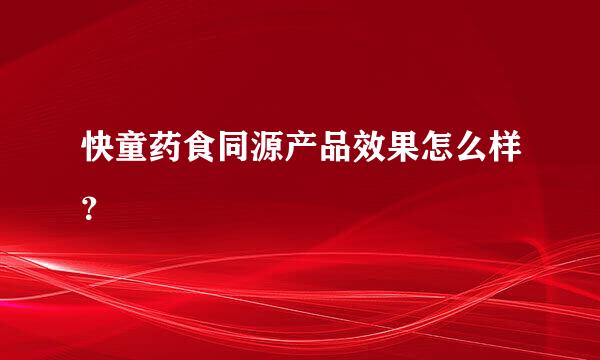 快童药食同源产品效果怎么样?